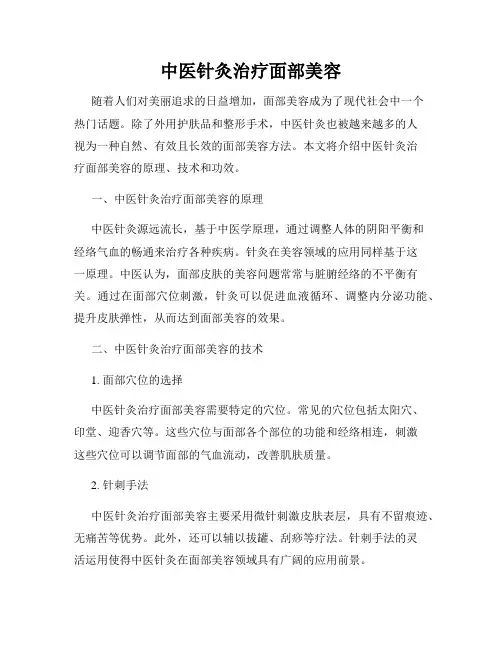 中医针灸治疗面部美容

随着人们对美丽追求的日益增加，面部美容成为了现代社会中一个热门话题。除了外用护肤品和整形手术，中医针灸也被越来越多的人视为一种自然、有效且长效的面部美容方法。本文将介绍中医针灸治疗面部美容的原理、技术和功效。

一、中医针灸治疗面部美容的原理

中医针灸源远流长，基于中医学原理，通过调整人体的阴阳平衡和经络气血的畅通来治疗各种疾病。针灸在美容领域的应用同样基于这一原理。中医认为，面部皮肤的美容问题常常与脏腑经络的不平衡有关。通过在面部穴位刺激，针灸可以促进血液循环、调整内分泌功能、提升皮肤弹性，从而达到面部美容的效果。

二、中医针灸治疗面部美容的技术

1. 面部穴位的选择

中医针灸治疗面部美容需要特定的穴位。常见的穴位包括太阳穴、印堂、迎香穴等。这些穴位与面部各个部位的功能和经络相连，刺激这些穴位可以调节面部的气血流动，改善肌肤质量。

2. 针刺手法

中医针灸治疗面部美容主要采用微针刺激皮肤表层，具有不留痕迹、无痛苦等优势。此外，还可以辅以拔罐、刮痧等疗法。针刺手法的灵活运用使得中医针灸在面部美容领域具有广阔的应用前景。